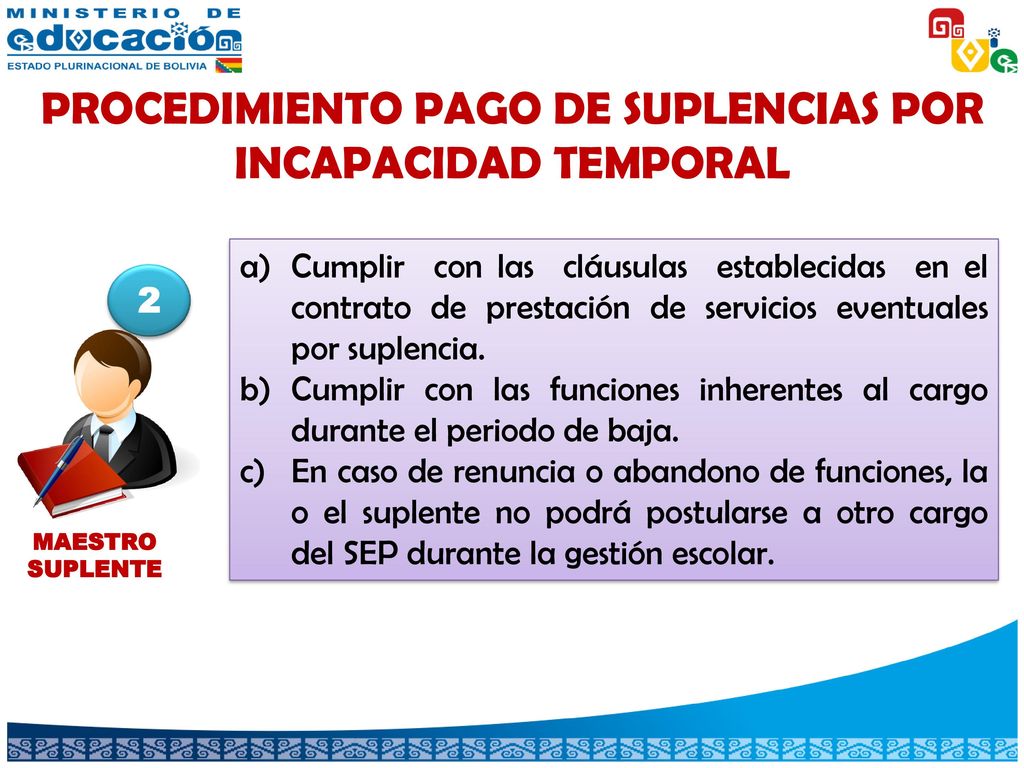 MINISTERIO DE educación
ESTADO PLURINACIONAL DE BOLIVIA

PROCEDIMIENTO PAGO DE SUPLENCIAS POR INCAPACIDAD TEMPORAL

2

MAESTRO SUPLENTE

a) Cumplir con las cláusulas establecidas en el contrato de prestación de servicios eventuales por suplencia.
b) Cumplir con las funciones inherentes al cargo durante el periodo de baja.
c) En caso de renuncia o abandono de funciones, la o el suplente no podrá postularse a otro cargo del SEP durante la gestión escolar.